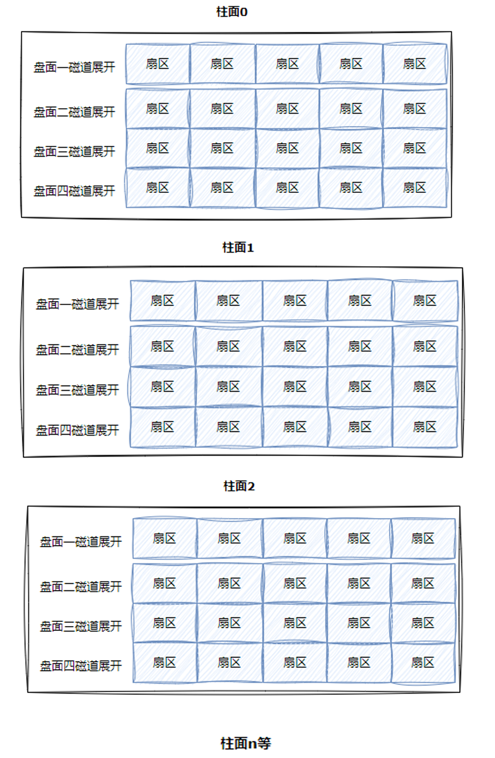 柱面0

| 盘面一磁道展开 | 扇区 | 扇区 | 扇区 | 扇区 | 扇区 |
|---|---|---|---|---|---|
| 盘面二磁道展开 | 扇区 | 扇区 | 扇区 | 扇区 | 扇区 |
| 盘面三磁道展开 | 扇区 | 扇区 | 扇区 | 扇区 | 扇区 |
| 盘面四磁道展开 | 扇区 | 扇区 | 扇区 | 扇区 | 扇区 |

柱面1

| 盘面一磁道展开 | 扇区 | 扇区 | 扇区 | 扇区 | 扇区 |
|---|---|---|---|---|---|
| 盘面二磁道展开 | 扇区 | 扇区 | 扇区 | 扇区 | 扇区 |
| 盘面三磁道展开 | 扇区 | 扇区 | 扇区 | 扇区 | 扇区 |
| 盘面四磁道展开 | 扇区 | 扇区 | 扇区 | 扇区 | 扇区 |

柱面2

| 盘面一磁道展开 | 扇区 | 扇区 | 扇区 | 扇区 | 扇区 |
|---|---|---|---|---|---|
| 盘面二磁道展开 | 扇区 | 扇区 | 扇区 | 扇区 | 扇区 |
| 盘面三磁道展开 | 扇区 | 扇区 | 扇区 | 扇区 | 扇区 |
| 盘面四磁道展开 | 扇区 | 扇区 | 扇区 | 扇区 | 扇区 |

柱面n等